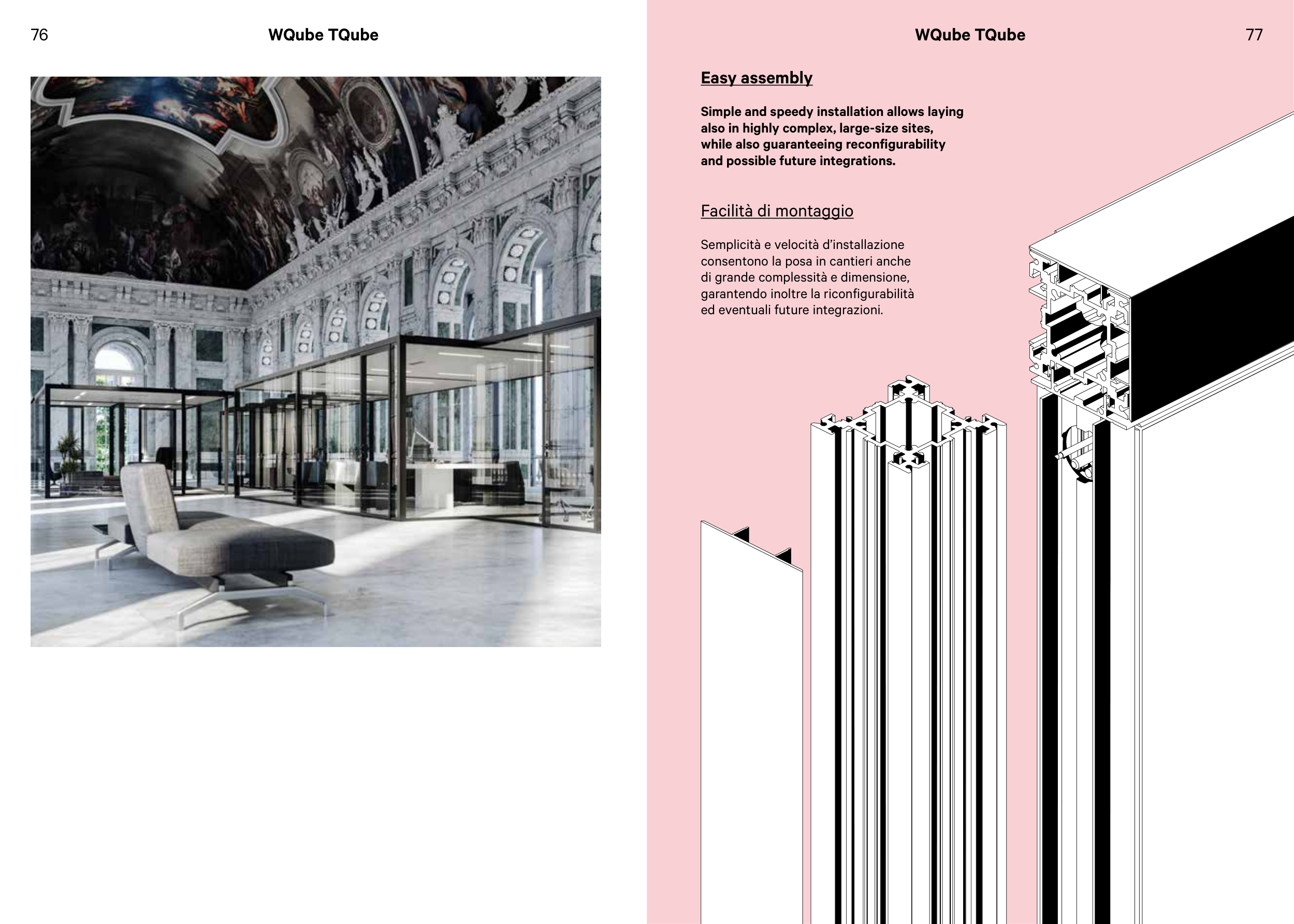 76

WQube TQube

WQube TQube

77

Easy assembly

Simple and speedy installation allows laying also in highly complex, large-size sites, while also guaranteeing reconfigurability and possible future integrations.

Facilità di montaggio

Semplicità e velocità d'installazione consentono la posa in cantieri anche di grande complessità e dimensione, garantendo inoltre la riconfigurabilità ed eventuali future integrazioni.